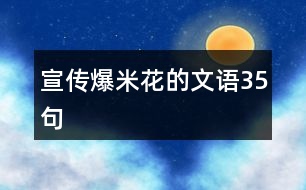 宣传爆米花的文语35句